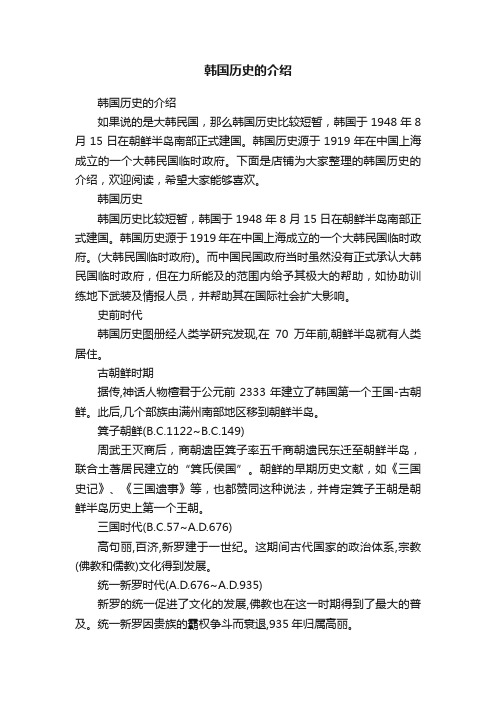 韩国历史的介绍

韩国历史的介绍

如果说的是大韩民国，那么韩国历史比较短暂，韩国于 1948 年 8 月 15 日在朝鲜半岛南部正式建国。韩国历史源于 1919 年在中国上海成立的一个大韩民国临时政府。下面是店铺为大家整理的韩国历史的介绍，欢迎阅读，希望大家能够喜欢。

韩国历史

韩国历史比较短暂，韩国于 1948 年 8 月 15 日在朝鲜半岛南部正式建国。韩国历史源于 1919 年在中国上海成立的一个大韩民国临时政府。(大韩民国临时政府)。而中国民国政府当时虽然没有正式承认大韩民国临时政府，但在力所能及的范围内给予其极大的帮助，如协助训练地下武装及情报人员，并帮助其在国际社会扩大影响。

史前时代

韩国历史图册经人类学研究发现,在 70 万年前,朝鲜半岛就有人类居住。

古朝鲜时期

据传,神话人物檀君于公元前 2333 年建立了韩国第一个王国-古朝鲜。此后,几个部族由满州南部地区移到朝鲜半岛。

箕子朝鲜(B.C.1122~B.C.149)

周武王灭商后，商朝遗臣箕子率五千商朝遗民东迁至朝鲜半岛，联合土著居民建立的“箕氏侯国”。朝鲜的早期历史文献，如《三国史记》、《三国遗事》等，也都赞同这种说法，并肯定箕子王朝是朝鲜半岛历史上第一个王朝。

三国时代(B.C.57~A.D.676)

高句丽,百济,新罗建于一世纪。这期间古代国家的政治体系,宗教(佛教和儒教)文化得到发展。

统一新罗时代(A.D.676~A.D.935)

新罗的统一促进了文化的发展,佛教也在这一时期得到了最大的普及。统一新罗因贵族的霸权争斗而衰退,935 年归属高丽。